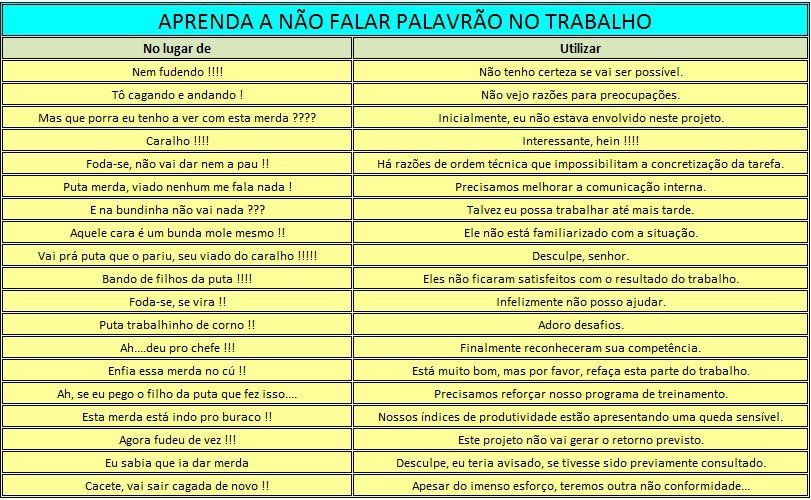 APRENDA A NÃO FALAR PALAVRÃO NO TRABALHO

| No lugar de | Utilizar |
|---|---|
| Nem fudendo !!!! | Não tenho certeza se vai ser possível. |
| Tô cagando e andando ! | Não vejo razões para preocupações. |
| Mas que porra eu tenho a ver com esta merda ???? | Inicialmente, eu não estava envolvido neste projeto. |
| Caralho !!!! | Interessante, hein !!!! |
| Foda-se, não vai dar nem a pau !! | Há razões de ordem técnica que impossibilitam a concretização da tarefa. |
| Puta merda, viado nenhum me fala nada ! | Precisamos melhorar a comunicação interna. |
| E na bundinha não vai nada ??? | Talvez eu possa trabalhar até mais tarde. |
| Aquele cara é um bunda mole mesmo !! | Ele não está familiarizado com a situação. |
| Vai prá puta que o pariu, seu viado do caralho !!!!! | Desculpe, senhor. |
| Bando de filhos da puta !!!! | Eles não ficaram satisfeitos com o resultado do trabalho. |
| Foda-se, se vira !! | Infelizmente não posso ajudar. |
| Puta trabalhinho de corno !! | Adoro desafios. |
| Ah....deu pro chefe !!! | Finalmente reconheceram sua competência. |
| Enfia essa merda no cú !! | Está muito bom, mas por favor, refaça esta parte do trabalho. |
| Ah, se eu pego o filho da puta que fez isso.... | Precisamos reforçar nosso programa de treinamento. |
| Esta merda está indo pro buraco !! | Nossos índices de produtividade estão apresentando uma queda sensível. |
| Agora fudeu de vez !!! | Este projeto não vai gerar o retorno previsto. |
| Eu sabia que ia dar merda | Desculpe, eu teria avisado, se tivesse sido previamente consultado. |
| Cacete, vai sair cagada de novo !! | Apesar do imenso esforço, teremos outra não conformidade... |